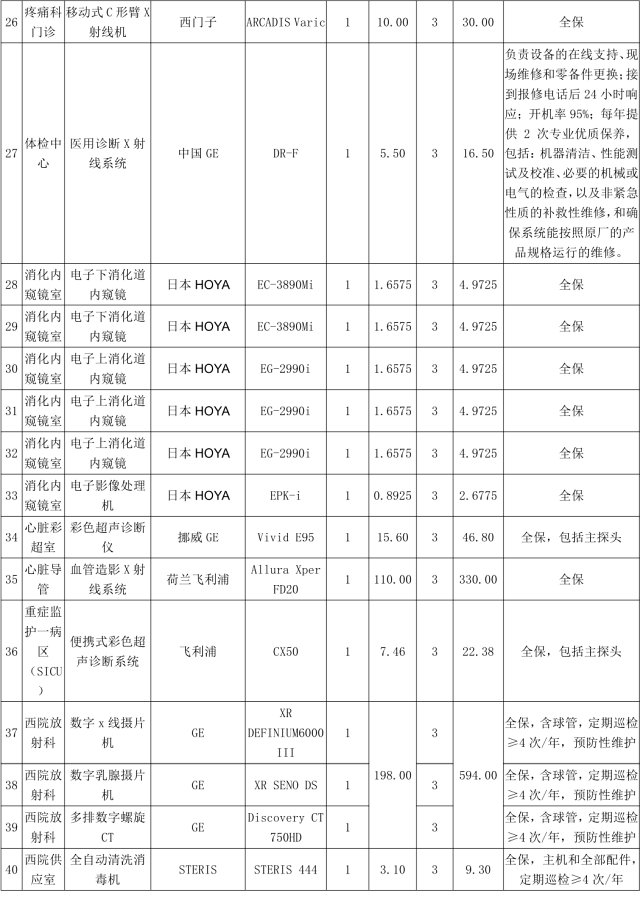 | 26 | 疼痛科门诊 | 移动式C形臂X射线机 | 西门子 | ARCADIS Varic | 1 | 10.00 | 3 | 30.00 | 全保 |
|---|---|---|---|---|---|---|---|---|---|
| 27 | 体检中心 | 医用诊断X射线系统 | 中国GE | DR-F | 1 | 5.50 | 3 | 16.50 | 负责设备的在线支持、现场维修和零备件更换；接到报修电话后24小时响应；开机率95%；每年提供2次专业优质保养，包括：机器清洁、性能测试及校准、必要的机械或电气的检查，以及非紧急性质的补救性维修，和确保系统能按照原厂的产品规格运行的维修。 |
| 28 | 消化内窥镜室 | 电子下消化道内窥镜 | 日本HOYA | EC-3890Mi | 1 | 1.6575 | 3 | 4.9725 | 全保 |
| 29 | 消化内窥镜室 | 电子下消化道内窥镜 | 日本HOYA | EC-3890Mi | 1 | 1.6575 | 3 | 4.9725 | 全保 |
| 30 | 消化内窥镜室 | 电子上消化道内窥镜 | 日本HOYA | EG-2990i | 1 | 1.6575 | 3 | 4.9725 | 全保 |
| 31 | 消化内窥镜室 | 电子上消化道内窥镜 | 日本HOYA | EG-2990i | 1 | 1.6575 | 3 | 4.9725 | 全保 |
| 32 | 消化内窥镜室 | 电子上消化道内窥镜 | 日本HOYA | EG-2990i | 1 | 1.6575 | 3 | 4.9725 | 全保 |
| 33 | 消化内窥镜室 | 电子影像处理机 | 日本HOYA | EPK-i | 1 | 0.8925 | 3 | 2.6775 | 全保 |
| 34 | 心脏彩超室 | 彩色超声诊断仪 | 挪威GE | Vivid E95 | 1 | 15.60 | 3 | 46.80 | 全保，包括主探头 |
| 35 | 心脏导管 | 血管造影X射线系统 | 荷兰飞利浦 | Allura Xper FD20 | 1 | 110.00 | 3 | 330.00 | 全保 |
| 36 | 重症监护一病区（SICU） | 便携式彩色超声诊断系统 | 飞利浦 | CX50 | 1 | 7.46 | 3 | 22.38 | 全保，包括主探头 |
| 37 | 西院放射科 | 数字x线摄片机 | GE | XR DEFINIUM6000 III | 1 | 198.00 | 3 | 594.00 | 全保，含球管，定期巡检≥4次/年，预防性维护 |
| 38 | 西院放射科 | 数字乳腺摄片机 | GE | XR SENO DS | 1 | | 3 | | 全保，含球管，定期巡检≥4次/年，预防性维护 |
| 39 | 西院放射科 | 多排数字螺旋CT | GE | Discovery CT 750HD | 1 | | 3 | | 全保，含球管，定期巡检≥4次/年，预防性维护 |
| 40 | 西院供应室 | 全自动清洗消毒机 | STERIS | STERIS 444 | 1 | 3.10 | 3 | 9.30 | 全保，主机和全部配件，定期巡检≥4次/年 |